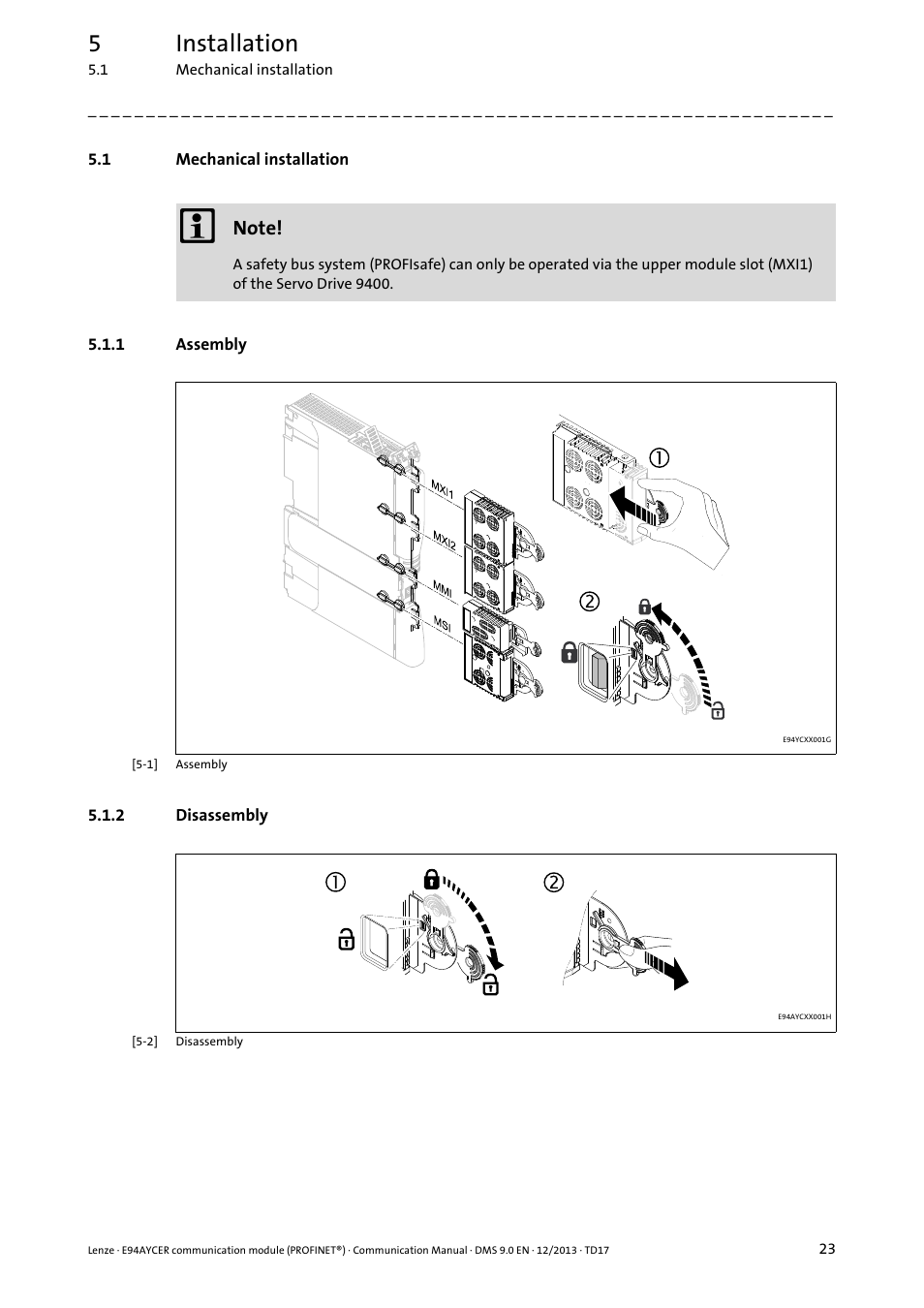 5 Installation
5.1 Mechanical installation

5.1 Mechanical installation

Note!

A safety bus system (PROFIsafe) can only be operated via the upper module slot (MXI1) of the Servo Drive 9400.

5.1.1 Assembly

MXI1
MXI2
MMI
MSI
①
②
E94YCXX001G

[5-1] Assembly

5.1.2 Disassembly

①
②
E94AYCXX001H

[5-2] Disassembly

Lenze · E94AYCER communication module (PROFINET®) · Communication Manual · DMS 9.0 EN · 12/2013 · TD17 23